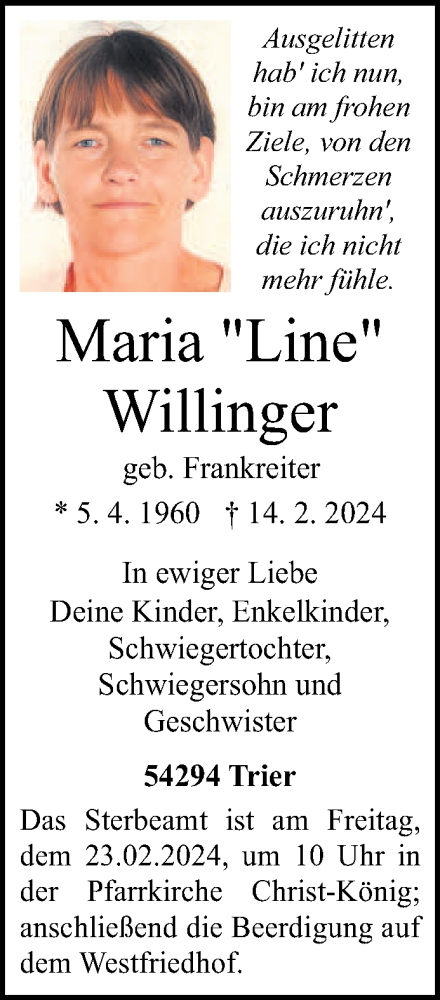 Ausgelitten hab' ich nun, bin am frohen Ziele, von den Schmerzen auszuruhn', die ich nicht mehr fühle.

Maria "Line" Willinger

geb. Frankreiter

* 5. 4. 1960 † 14. 2. 2024

In ewiger Liebe
Deine Kinder, Enkelkinder, Schwiegertochter, Schwiegersohn und Geschwister

54294 Trier

Das Sterbeamt ist am Freitag, dem 23.02.2024, um 10 Uhr in der Pfarrkirche Christ-König; anschließend die Beerdigung auf dem Westfriedhof.